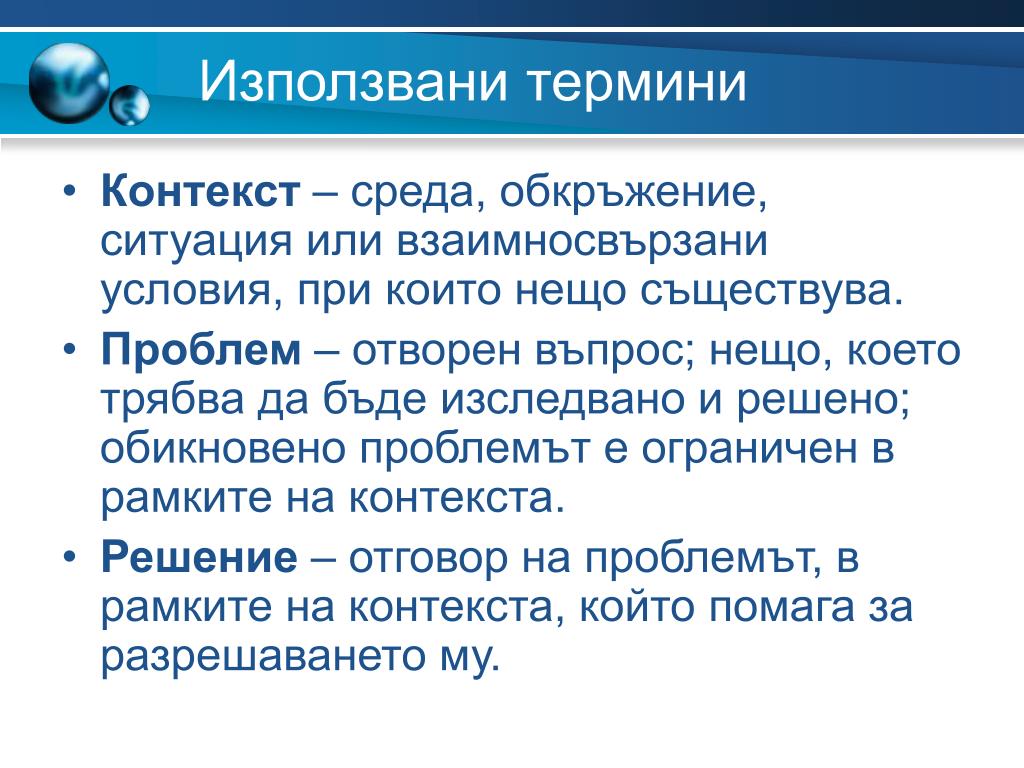 Използвани термини

• Контекст – среда, обкръжение, ситуация или взаимносвързани условия, при които нещо съществува.

• Проблем – отворен въпрос; нещо, което трябва да бъде изследвано и решено; обикновено проблемът е ограничен в рамките на контекста.

• Решение – отговор на проблемът, в рамките на контекста, който помага за разрешаването му.